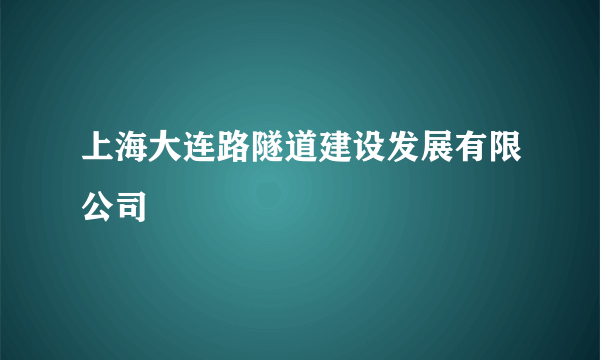 上海大连路隧道建设发展有限公司